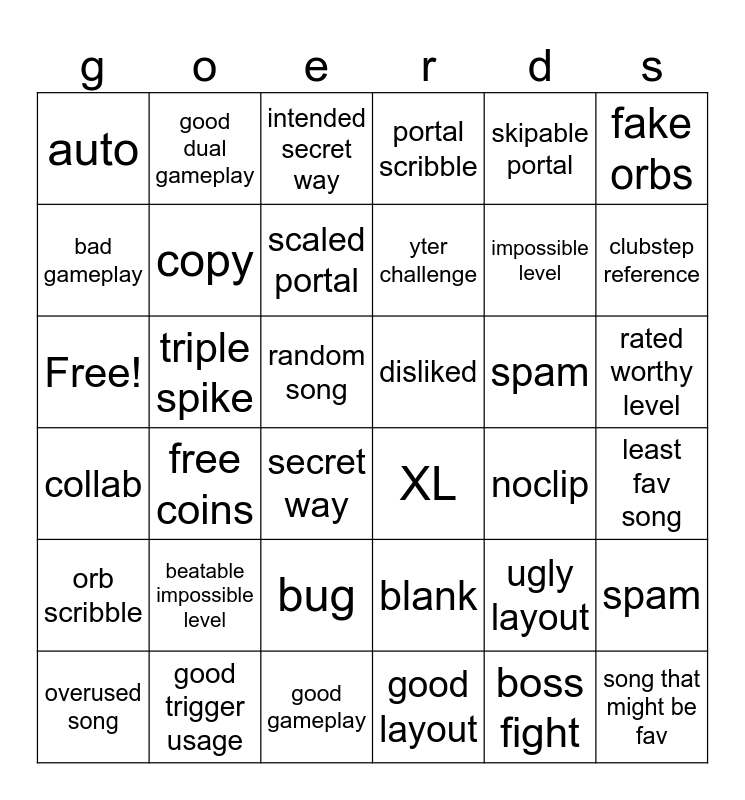 | g | o | e | r | d | s |
|---|---|---|---|---|---|
| auto | good dual gameplay | intended secret way | portal scribble | skipable portal | fake orbs |
| bad gameplay | copy | scaled portal | yter challenge | impossible level | clubstep reference |
| Free! | triple spike | random song | disliked | spam | rated worthy level |
| collab | free coins | secret way | XL | noclip | least fav song |
| orb scribble | beatable impossible level | bug | blank | ugly layout | spam |
| overused song | good trigger usage | good gameplay | good layout | boss fight | song that might be fav |